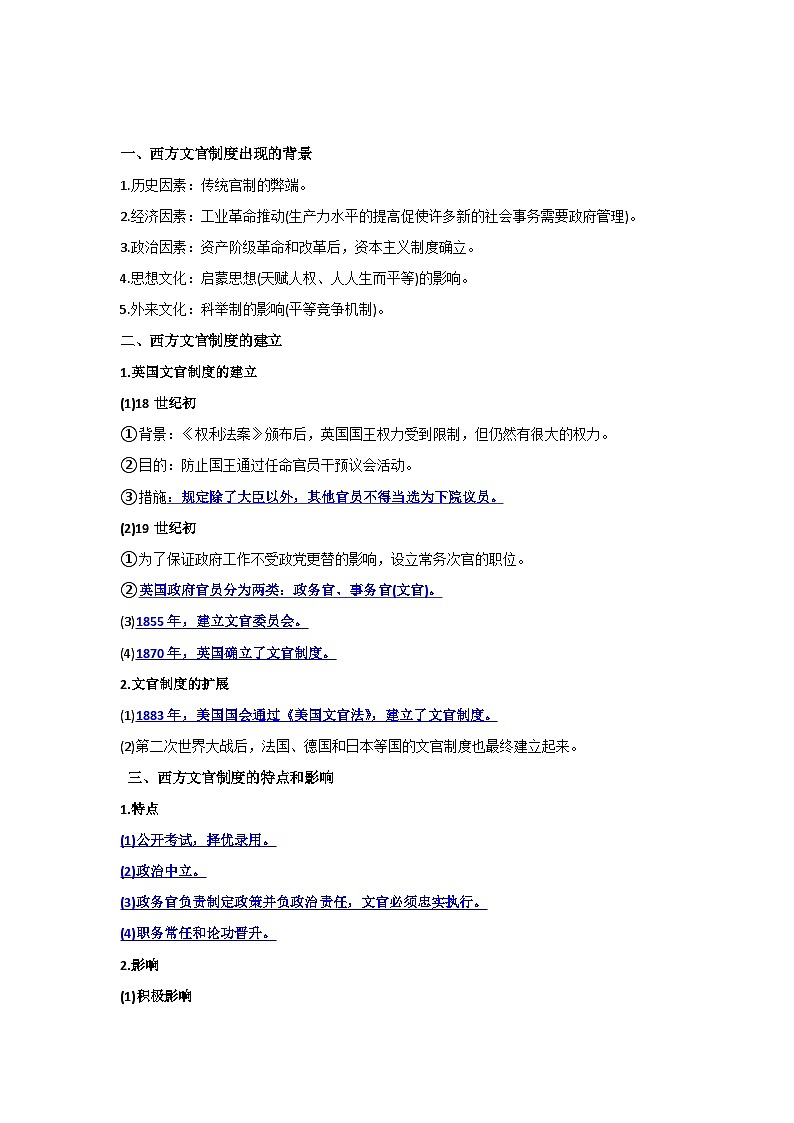 一、西方文官制度出现的背景

1.历史因素：传统官制的弊端。

2.经济因素：工业革命推动(生产力水平的提高促使许多新的社会事务需要政府管理)。

3.政治因素：资产阶级革命和改革后，资本主义制度确立。

4.思想文化：启蒙思想(天赋人权、人人生而平等)的影响。

5.外来文化：科举制的影响(平等竞争机制)。

二、西方文官制度的建立

1.英国文官制度的建立

(1)18 世纪初

①背景：《权利法案》颁布后，英国国王权力受到限制，但仍然有很大的权力。

②目的：防止国王通过任命官员干预议会活动。

③措施：规定除了大臣以外，其他官员不得当选为下院议员。

(2)19 世纪初

①为了保证政府工作不受政党更替的影响，设立常务次官的职位。

②英国政府官员分为两类：政务官、事务官(文官)。

(3)1855 年，建立文官委员会。

(4)1870 年，英国确立了文官制度。

2.文官制度的扩展

(1)1883 年，美国国会通过《美国文官法》，建立了文官制度。

(2)第二次世界大战后，法国、德国和日本等国的文官制度也最终建立起来。

三、西方文官制度的特点和影响

1.特点

(1)公开考试，择优录用。

(2)政治中立。

(3)政务官负责制定政策并负政治责任，文官必须忠实执行。

(4)职务常任和论功晋升。

2.影响

(1)积极影响